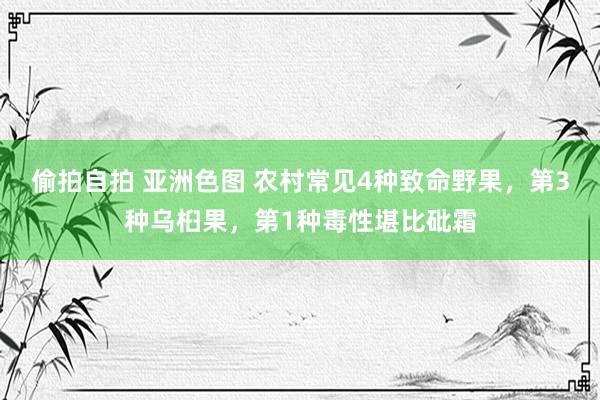 偷拍自拍 亚洲色图 农村常见4种致命野果，第3种乌桕果，第1种毒性堪比砒霜